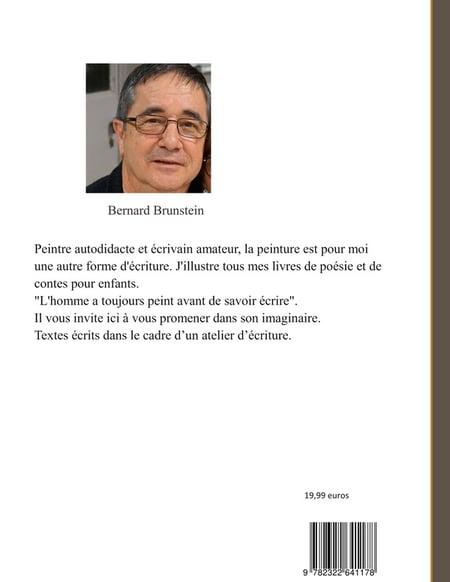 Bernard Brunstein

Peintre autodidacte et écrivain amateur, la peinture est pour moi une autre forme d'écriture. J'illustre tous mes livres de poésie et de contes pour enfants.
"L'homme a toujours peint avant de savoir écrire".
Il vous invite ici à vous promener dans son imaginaire.
Textes écrits dans le cadre d'un atelier d'écriture.

19,99 euros

9 782322 641178